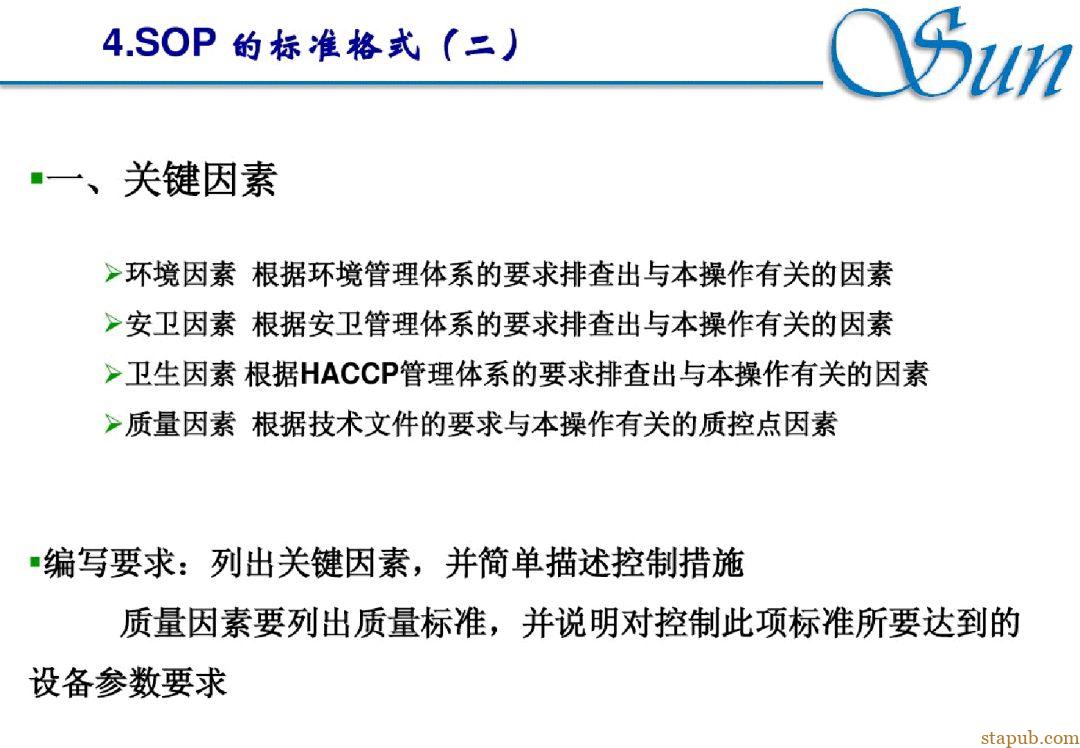 4.SOP 的标准格式（二）

Sun

▪一、关键因素

➢环境因素 根据环境管理体系的要求排查出与本操作有关的因素
➢安卫因素 根据安卫管理体系的要求排查出与本操作有关的因素
➢卫生因素 根据HACCP管理体系的要求排查出与本操作有关的因素
➢质量因素 根据技术文件的要求与本操作有关的质控点因素

▪编写要求：列出关键因素，并简单描述控制措施

质量因素要列出质量标准，并说明对控制此项标准所要达到的设备参数要求

stapub.com